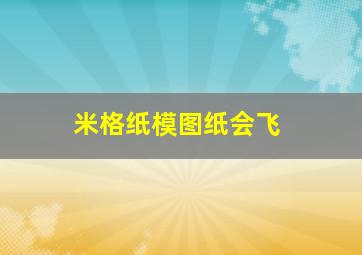 米格纸模图纸会飞